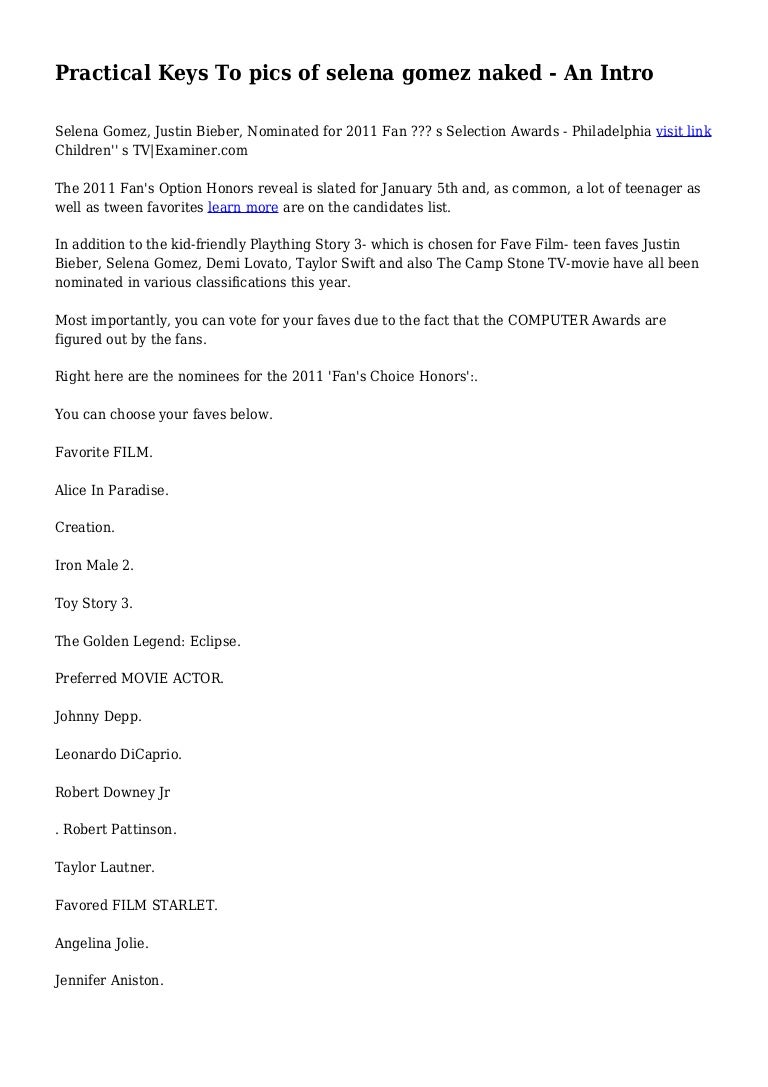 Practical Keys To pics of selena gomez naked - An Intro

Selena Gomez, Justin Bieber, Nominated for 2011 Fan ??? s Selection Awards - Philadelphia visit link Children'' s TV|Examiner.com

The 2011 Fan's Option Honors reveal is slated for January 5th and, as common, a lot of teenager as well as tween favorites learn more are on the candidates list.

In addition to the kid-friendly Plaything Story 3- which is chosen for Fave Film- teen faves Justin Bieber, Selena Gomez, Demi Lovato, Taylor Swift and also The Camp Stone TV-movie have all been nominated in various classifications this year.

Most importantly, you can vote for your faves due to the fact that the COMPUTER Awards are figured out by the fans.

Right here are the nominees for the 2011 'Fan's Choice Honors':.

You can choose your faves below.

Favorite FILM.

Alice In Paradise.

Creation.

Iron Male 2.

Toy Story 3.

The Golden Legend: Eclipse.

Preferred MOVIE ACTOR.

Johnny Depp.

Leonardo DiCaprio.

Robert Downey Jr

. Robert Pattinson.

Taylor Lautner.

Favored FILM STARLET.

Angelina Jolie.

Jennifer Aniston.